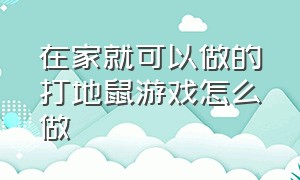 在家就可以做的打地鼠游戏怎么做